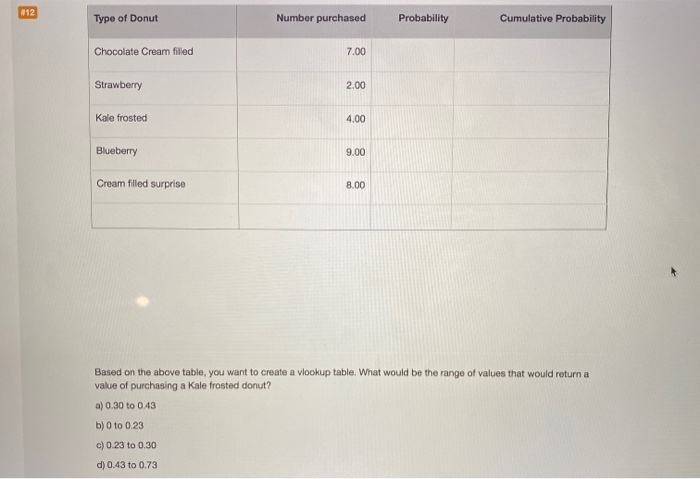 #12

| Type of Donut | Number purchased | Probability | Cumulative Probability |
|---|---|---|---|
| Chocolate Cream filled | 7.00 | | |
| Strawberry | 2.00 | | |
| Kale frosted | 4.00 | | |
| Blueberry | 9.00 | | |
| Cream filled surprise | 8.00 | | |
| | | | |

Based on the above table, you want to create a vlookup table. What would be the range of values that would return a value of purchasing a Kale frosted donut?

a) 0.30 to 0.43

b) 0 to 0.23

c) 0.23 to 0.30

d) 0.43 to 0.73